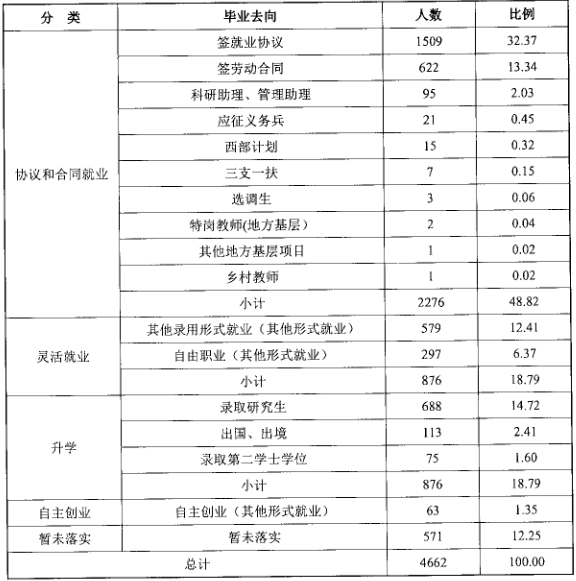 | 分 类 | 毕业去向 | 人数 | 比例 |
|---|---|---|---|
| 协议和合同就业 | 签就业协议 | 1509 | 32.37 |
| | 签劳动合同 | 622 | 13.34 |
| | 科研助理、管理助理 | 95 | 2.03 |
| | 应征义务兵 | 21 | 0.45 |
| | 西部计划 | 15 | 0.32 |
| | 三支一扶 | 7 | 0.15 |
| | 选调生 | 3 | 0.06 |
| | 特岗教师(地方基层) | 2 | 0.04 |
| | 其他地方基层项目 | 1 | 0.02 |
| | 乡村教师 | 1 | 0.02 |
| | 小计 | 2276 | 48.82 |
| 灵活就业 | 其他录用形式就业（其他形式就业） | 579 | 12.41 |
| | 自由职业（其他形式就业） | 297 | 6.37 |
| | 小计 | 876 | 18.79 |
| 升学 | 录取研究生 | 688 | 14.72 |
| | 出国、出境 | 113 | 2.41 |
| | 录取第二学士学位 | 75 | 1.60 |
| | 小计 | 876 | 18.79 |
| 自主创业 | 自主创业（其他形式就业） | 63 | 1.35 |
| 暂未落实 | 暂未落实 | 571 | 12.25 |
| 总计 | | 4662 | 100.00 |